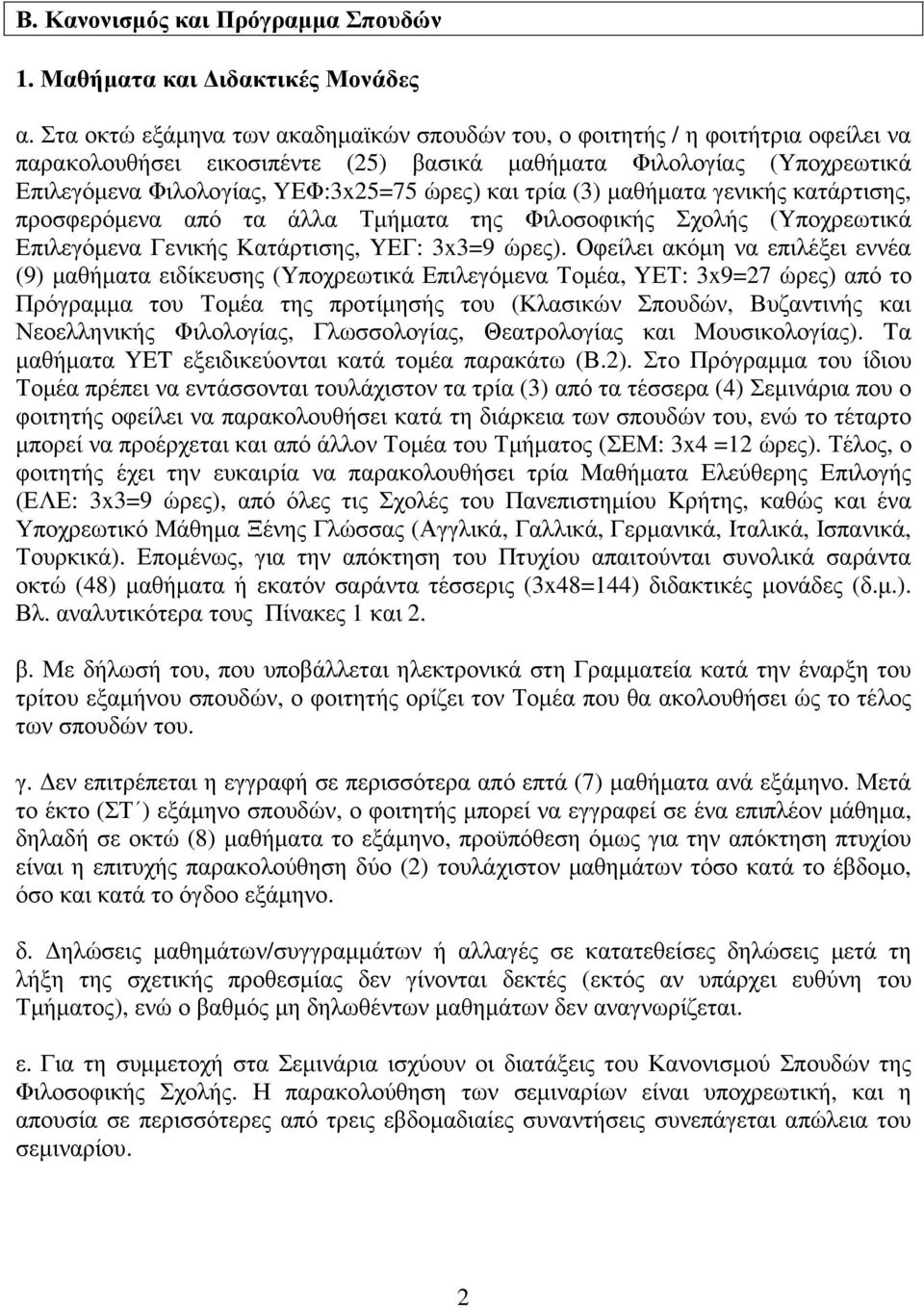 Β. Κανονισμός και Πρόγραμμα Σπουδών

1. Μαθήματα και Διδακτικές Μονάδες

α. Στα οκτώ εξάμηνα των ακαδημαϊκών σπουδών του, ο φοιτητής / η φοιτήτρια οφείλει να παρακολουθήσει εικοσιπέντε (25) βασικά μαθήματα Φιλολογίας (Υποχρεωτικά Επιλεγόμενα Φιλολογίας, ΥΕΦ:3x25=75 ώρες) και τρία (3) μαθήματα γενικής κατάρτισης, προσφερόμενα από τα άλλα Τμήματα της Φιλοσοφικής Σχολής (Υποχρεωτικά Επιλεγόμενα Γενικής Κατάρτισης, ΥΕΓ: 3x3=9 ώρες). Οφείλει ακόμη να επιλέξει εννέα (9) μαθήματα ειδίκευσης (Υποχρεωτικά Επιλεγόμενα Τομέα, ΥΕΤ: 3x9=27 ώρες) από το Πρόγραμμα του Τομέα της προτίμησής του (Κλασικών Σπουδών, Βυζαντινής και Νεοελληνικής Φιλολογίας, Γλωσσολογίας, Θεατρολογίας και Μουσικολογίας). Τα μαθήματα ΥΕΤ εξειδικεύονται κατά τομέα παρακάτω (Β.2). Στο Πρόγραμμα του ίδιου Τομέα πρέπει να εντάσσονται τουλάχιστον τα τρία (3) από τα τέσσερα (4) Σεμινάρια που ο φοιτητής οφείλει να παρακολουθήσει κατά τη διάρκεια των σπουδών του, ενώ το τέταρτο μπορεί να προέρχεται και από άλλον Τομέα του Τμήματος (ΣΕΜ: 3x4 =12 ώρες). Τέλος, ο φοιτητής έχει την ευκαιρία να παρακολουθήσει τρία Μαθήματα Ελεύθερης Επιλογής (ΕΛΕ: 3x3=9 ώρες), από όλες τις Σχολές του Πανεπιστημίου Κρήτης, καθώς και ένα Υποχρεωτικό Μάθημα Ξένης Γλώσσας (Αγγλικά, Γαλλικά, Γερμανικά, Ιταλικά, Ισπανικά, Τουρκικά). Επομένως, για την απόκτηση του Πτυχίου απαιτούνται συνολικά σαράντα οκτώ (48) μαθήματα ή εκατόν σαράντα τέσσερις (3x48=144) διδακτικές μονάδες (δ.μ.). Βλ. αναλυτικότερα τους Πίνακες 1 και 2.

β. Με δήλωσή του, που υποβάλλεται ηλεκτρονικά στη Γραμματεία κατά την έναρξη του τρίτου εξαμήνου σπουδών, ο φοιτητής ορίζει τον Τομέα που θα ακολουθήσει ώς το τέλος των σπουδών του.

γ. Δεν επιτρέπεται η εγγραφή σε περισσότερα από επτά (7) μαθήματα ανά εξάμηνο. Μετά το έκτο (ΣΤ΄) εξάμηνο σπουδών, ο φοιτητής μπορεί να εγγραφεί σε ένα επιπλέον μάθημα, δηλαδή σε οκτώ (8) μαθήματα το εξάμηνο, προϋπόθεση όμως για την απόκτηση πτυχίου είναι η επιτυχής παρακολούθηση δύο (2) τουλάχιστον μαθημάτων τόσο κατά το έβδομο, όσο και κατά το όγδοο εξάμηνο.

δ. Δηλώσεις μαθημάτων/συγγραμμάτων ή αλλαγές σε κατατεθείσες δηλώσεις μετά τη λήξη της σχετικής προθεσμίας δεν γίνονται δεκτές (εκτός αν υπάρχει ευθύνη του Τμήματος), ενώ ο βαθμός μη δηλωσθέντων μαθημάτων δεν αναγνωρίζεται.

ε. Για τη συμμετοχή στα Σεμινάρια ισχύουν οι διατάξεις του Κανονισμού Σπουδών της Φιλοσοφικής Σχολής. Η παρακολούθηση των σεμιναρίων είναι υποχρεωτική, και η απουσία σε περισσότερες από τρεις εβδομαδιαίες συναντήσεις συνεπάγεται απώλεια του σεμιναρίου.

2